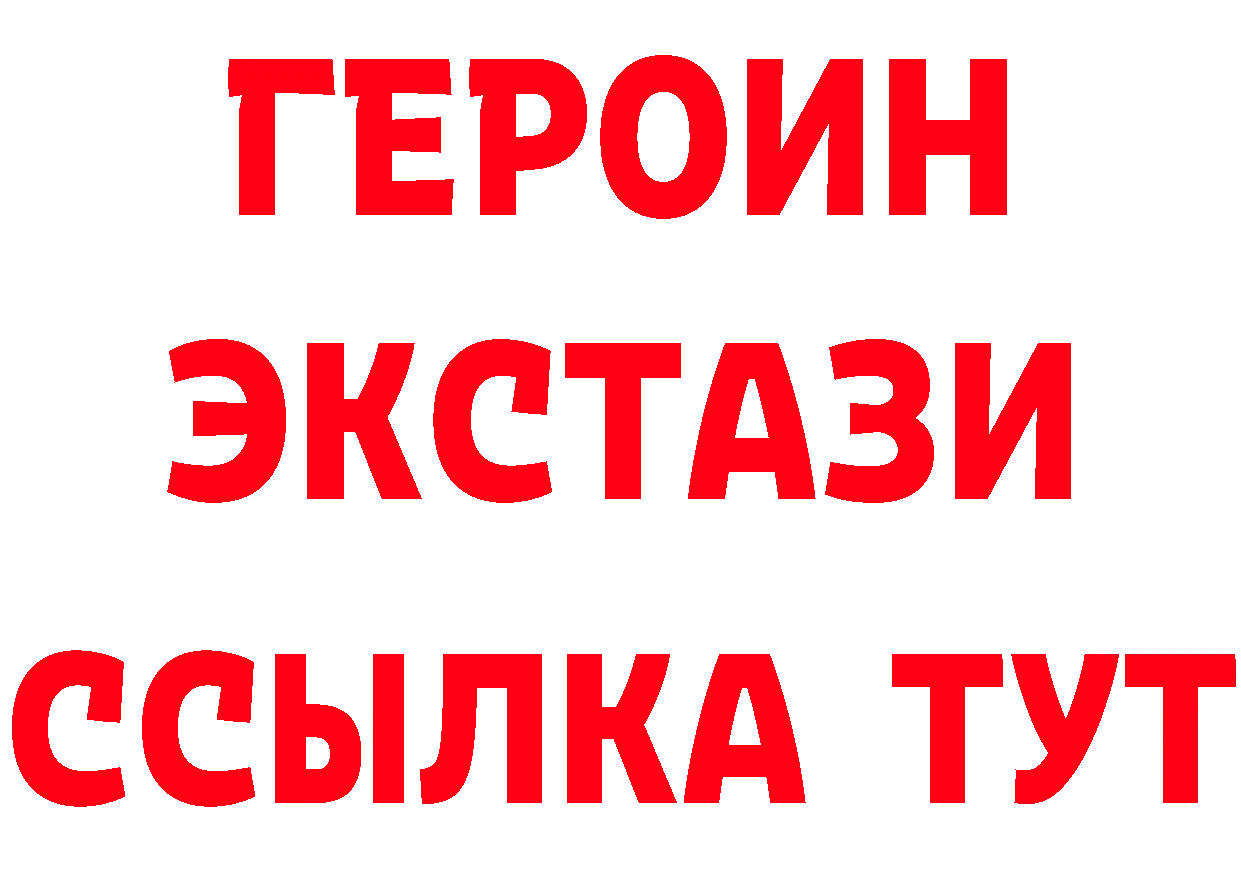 ГЕРОИН
ЭКСТАЗИ
ССЫЛКА ТУТ